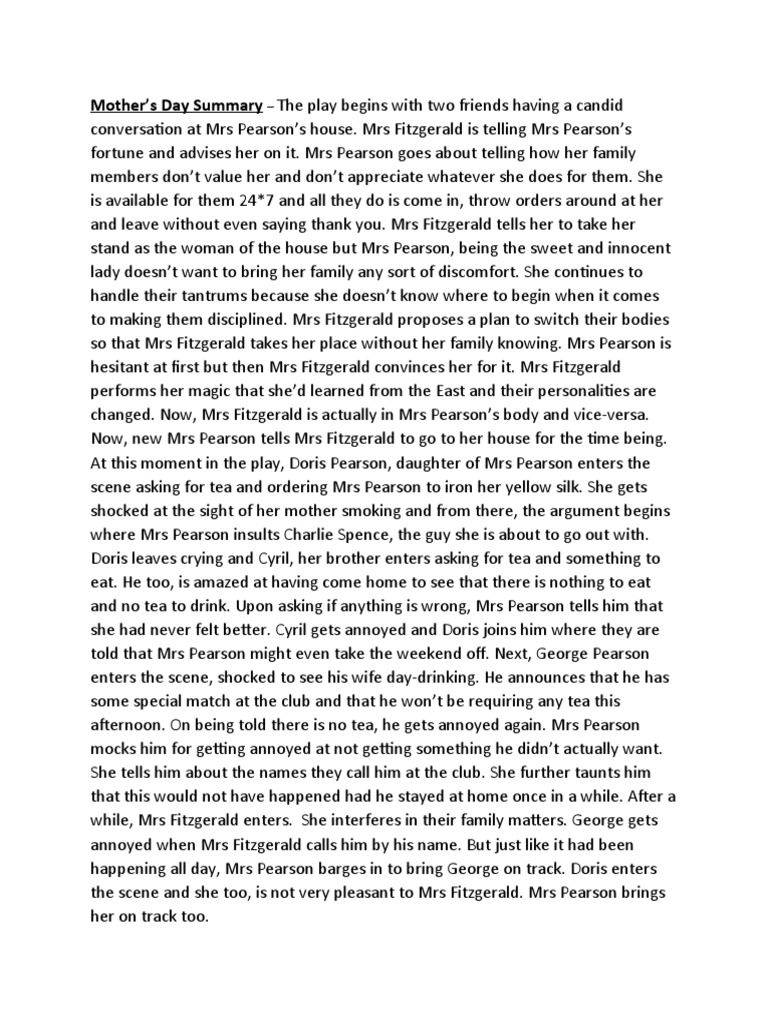 Mother's Day Summary – The play begins with two friends having a candid conversation at Mrs Pearson's house. Mrs Fitzgerald is telling Mrs Pearson's fortune and advises her on it. Mrs Pearson goes about telling how her family members don't value her and don't appreciate whatever she does for them. She is available for them 24*7 and all they do is come in, throw orders around at her and leave without even saying thank you. Mrs Fitzgerald tells her to take her stand as the woman of the house but Mrs Pearson, being the sweet and innocent lady doesn't want to bring her family any sort of discomfort. She continues to handle their tantrums because she doesn't know where to begin when it comes to making them disciplined. Mrs Fitzgerald proposes a plan to switch their bodies so that Mrs Fitzgerald takes her place without her family knowing. Mrs Pearson is hesitant at first but then Mrs Fitzgerald convinces her for it. Mrs Fitzgerald performs her magic that she'd learned from the East and their personalities are changed. Now, Mrs Fitzgerald is actually in Mrs Pearson's body and vice-versa. Now, new Mrs Pearson tells Mrs Fitzgerald to go to her house for the time being. At this moment in the play, Doris Pearson, daughter of Mrs Pearson enters the scene asking for tea and ordering Mrs Pearson to iron her yellow silk. She gets shocked at the sight of her mother smoking and from there, the argument begins where Mrs Pearson insults Charlie Spence, the guy she is about to go out with. Doris leaves crying and Cyril, her brother enters asking for tea and something to eat. He too, is amazed at having come home to see that there is nothing to eat and no tea to drink. Upon asking if anything is wrong, Mrs Pearson tells him that she had never felt better. Cyril gets annoyed and Doris joins him where they are told that Mrs Pearson might even take the weekend off. Next, George Pearson enters the scene, shocked to see his wife day-drinking. He announces that he has some special match at the club and that he won't be requiring any tea this afternoon. On being told there is no tea, he gets annoyed again. Mrs Pearson mocks him for getting annoyed at not getting something he didn't actually want. She tells him about the names they call him at the club. She further taunts him that this would not have happened had he stayed at home once in a while. After a while, Mrs Fitzgerald enters. She interferes in their family matters. George gets annoyed when Mrs Fitzgerald calls him by his name. But just like it had been happening all day, Mrs Pearson barges in to bring George on track. Doris enters the scene and she too, is not very pleasant to Mrs Fitzgerald. Mrs Pearson brings her on track too.